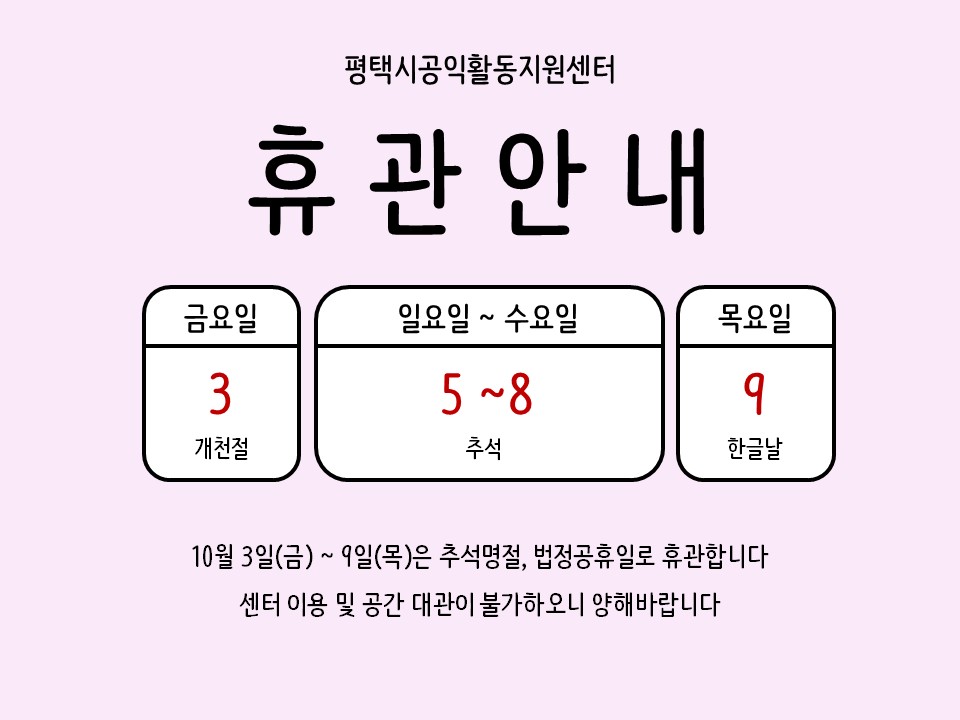 평택시공익활동지원센터

휴 관 안 내

금요일

3

개천절

일요일 ~ 수요일

5 ~8

추석

목요일

9

한글날

10월 3일(금) ~ 9일(목)은 추석명절, 법정공휴일로 휴관합니다

센터 이용 및 공간 대관이 불가하오니 양해바랍니다